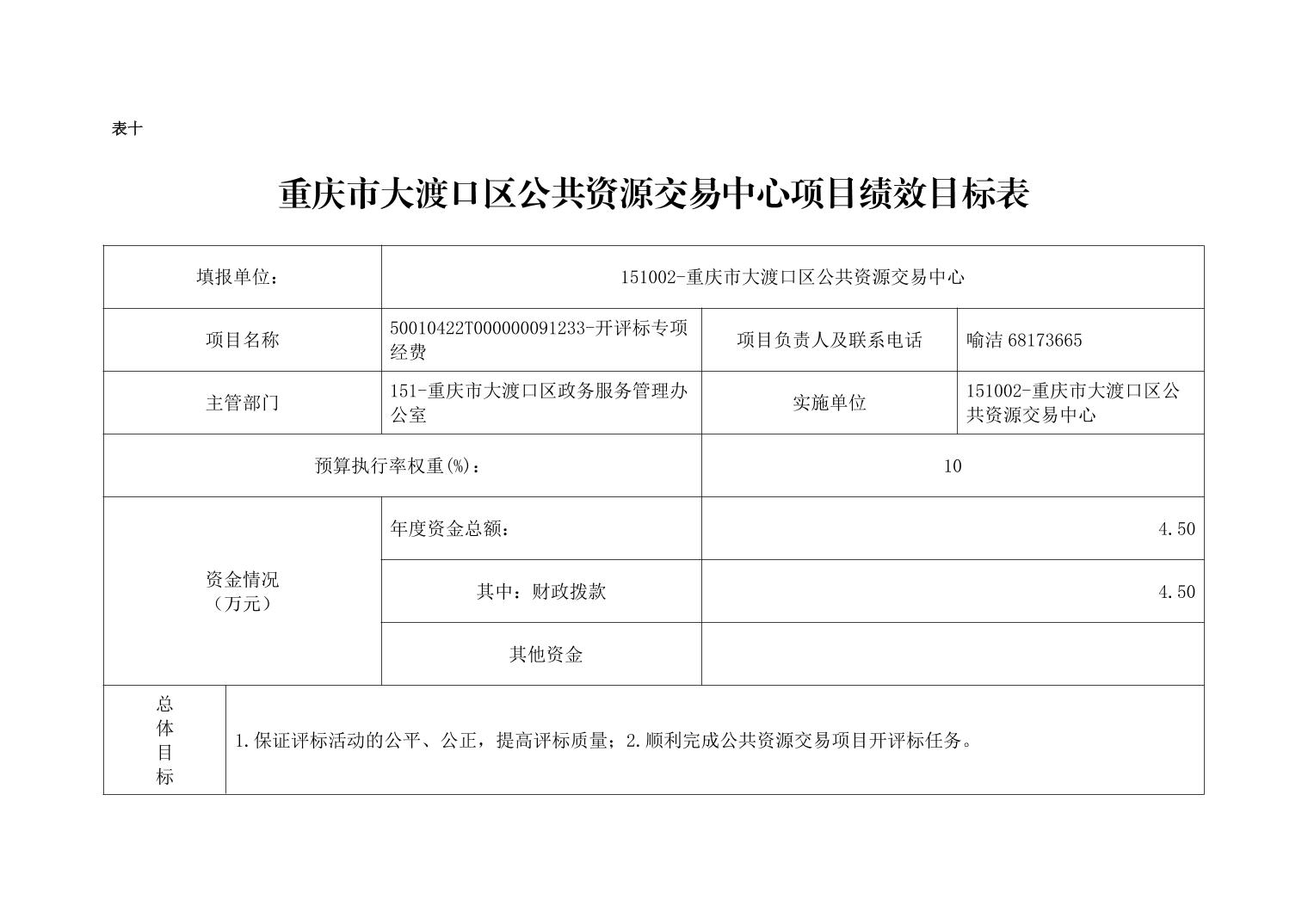 表十

重庆市大渡口区公共资源交易中心项目绩效目标表

| 填报单位： | 151002-重庆市大渡口区公共资源交易中心 | | |
|---|---|---|---|
| 项目名称 | 50010422T000000091233-开评标专项经费 | 项目负责人及联系电话 | 喻洁 68173665 |
| 主管部门 | 151-重庆市大渡口区政务服务管理办公室 | 实施单位 | 151002-重庆市大渡口区公共资源交易中心 |
| 预算执行率权重(%)： | | 10 | |
| 资金情况（万元） | 年度资金总额： | 4.50 | |
| | 其中：财政拨款 | 4.50 | |
| | 其他资金 | | |
| 总体目标 | 1.保证评标活动的公平、公正，提高评标质量；2.顺利完成公共资源交易项目开评标任务。 | | |